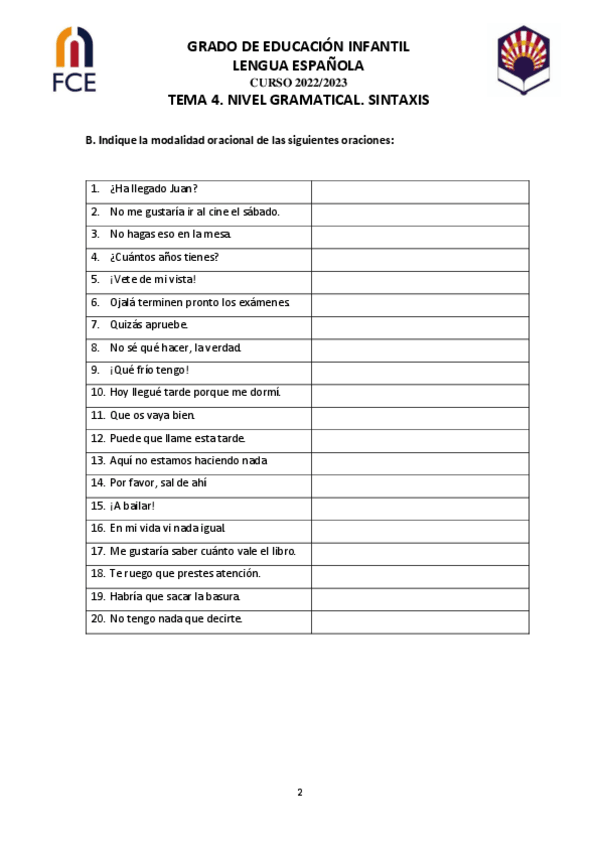 FCE

GRADO DE EDUCACIÓN INFANTIL
LENGUA ESPAÑOLA
CURSO 2022/2023
TEMA 4. NIVEL GRAMATICAL. SINTAXIS

B. Indique la modalidad oracional de las siguientes oraciones:

| | |
|---|---|
| 1. ¿Ha llegado Juan? | |
| 2. No me gustaría ir al cine el sábado. | |
| 3. No hagas eso en la mesa. | |
| 4. ¿Cuántos años tienes? | |
| 5. ¡Vete de mi vista! | |
| 6. Ojalá terminen pronto los exámenes. | |
| 7. Quizás apruebe. | |
| 8. No sé qué hacer, la verdad. | |
| 9. ¡Qué frío tengo! | |
| 10. Hoy llegué tarde porque me dormí. | |
| 11. Que os vaya bien. | |
| 12. Puede que llame esta tarde. | |
| 13. Aquí no estamos haciendo nada | |
| 14. Por favor, sal de ahí | |
| 15. ¡A bailar! | |
| 16. En mi vida vi nada igual. | |
| 17. Me gustaría saber cuánto vale el libro. | |
| 18. Te ruego que prestes atención. | |
| 19. Habría que sacar la basura. | |
| 20. No tengo nada que decirte. | |

2